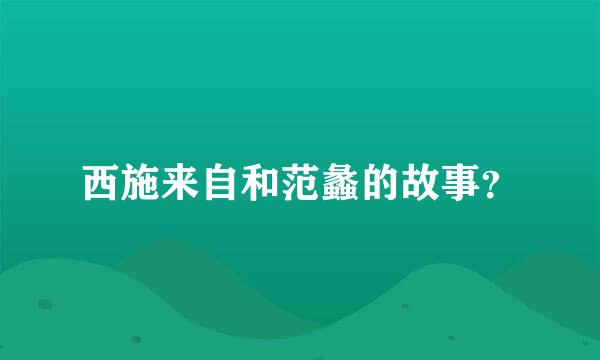 西施来自和范蠡的故事？